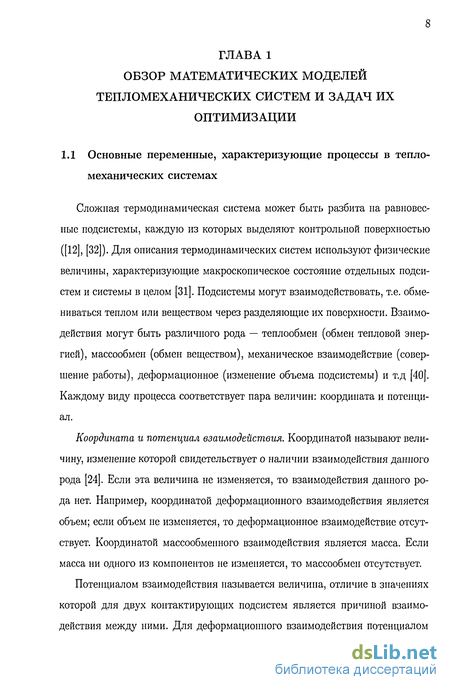 8

ГЛАВА 1
ОБЗОР МАТЕМАТИЧЕСКИХ МОДЕЛЕЙ ТЕПЛОМЕХАНИЧЕСКИХ СИСТЕМ И ЗАДАЧ ИХ ОПТИМИЗАЦИИ

1.1 Основные переменные, характеризующие процессы в тепломеханических системах

Сложная термодинамическая система может быть разбита на равновесные подсистемы, каждую из которых выделяют контрольной поверхностью ([12], [32]). Для описания термодинамических систем используют физические величины, характеризующие макроскопическое состояние отдельных подсистем и системы в целом [31]. Подсистемы могут взаимодействовать, т.е. обмениваться теплом или веществом через разделяющие их поверхности. Взаимодействия могут быть различного рода — теплообмен (обмен тепловой энергией), массообмен (обмен веществом), механическое взаимодействие (совершение работы), деформационное (изменение объема подсистемы) и т.д [40]. Каждому виду процесса соответствует пара величин: координата и потенциал.

Координата и потенциал взаимодействия. Координатой называют величину, изменение которой свидетельствует о наличии взаимодействия данного рода [24]. Если эта величина не изменяется, то взаимодействия данного рода нет. Например, координатой деформационного взаимодействия является объем; если объем не изменяется, то деформационное взаимодействие отсутствует. Координатой массообменного взаимодействия является масса. Если масса ни одного из компонентов не изменяется, то массообмен отсутствует.

Потенциалом взаимодействия называется величина, отличие в значениях которой для двух контактирующих подсистем является причиной взаимодействия между ними. Для деформационного взаимодействия потенциалом

dsLib.net
библиотека диссертаций